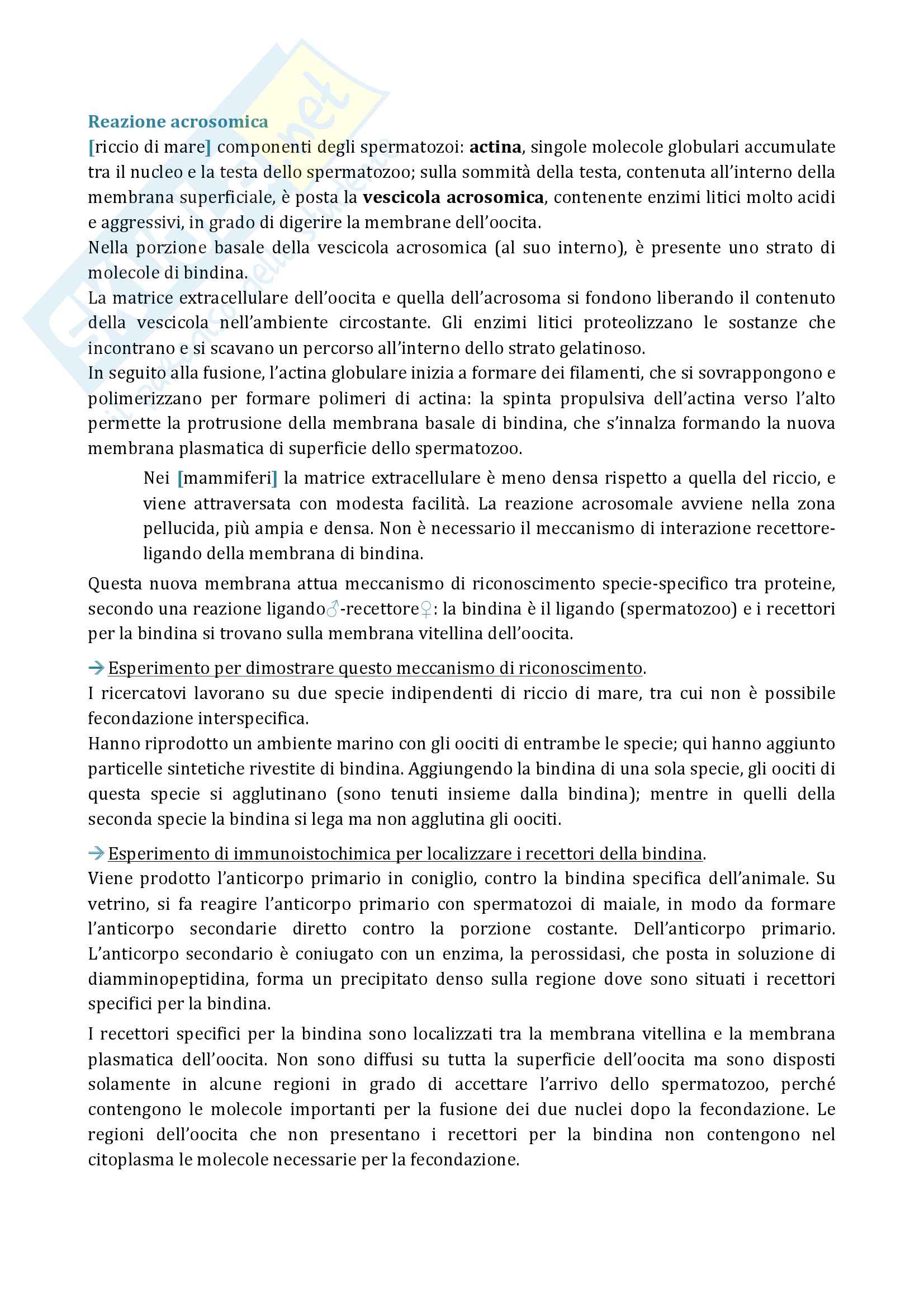 Reazione acrosomica

[riccio di mare] componenti degli spermatozoi: actina, singole molecole globulari accumulate tra il nucleo e la testa dello spermatozoo; sulla sommità della testa, contenuta all'interno della membrana superficiale, è posta la vescicola acrosomica, contenente enzimi litici molto acidi e aggressivi, in grado di digerire la membrane dell'oocita.

Nella porzione basale della vescicola acrosomica (al suo interno), è presente uno strato di molecole di bindina.

La matrice extracellulare dell'oocita e quella dell'acrosoma si fondono liberando il contenuto della vescicola nell'ambiente circostante. Gli enzimi litici proteolizzano le sostanze che incontrano e si scavano un percorso all'interno dello strato gelatinoso.

In seguito alla fusione, l'actina globulare inizia a formare dei filamenti, che si sovrappongono e polimerizzano per formare polimeri di actina: la spinta propulsiva dell'actina verso l'alto permette la protrusione della membrana basale di bindina, che s'innalza formando la nuova membrana plasmatica di superficie dello spermatozoo.

Nei [mammiferi] la matrice extracellulare è meno densa rispetto a quella del riccio, e viene attraversata con modesta facilità. La reazione acrosomale avviene nella zona pellucida, più ampia e densa. Non è necessario il meccanismo di interazione recettore-ligando della membrana di bindina.

Questa nuova membrana attua meccanismo di riconoscimento specie-specifico tra proteine, secondo una reazione ligando♂-recettore♀: la bindina è il ligando (spermatozoo) e i recettori per la bindina si trovano sulla membrana vitellina dell'oocita.

→ Esperimento per dimostrare questo meccanismo di riconoscimento.

I ricercatovi lavorano su due specie indipendenti di riccio di mare, tra cui non è possibile fecondazione interspecifica.

Hanno riprodotto un ambiente marino con gli oociti di entrambe le specie; qui hanno aggiunto particelle sintetiche rivestite di bindina. Aggiungendo la bindina di una sola specie, gli oociti di questa specie si agglutinano (sono tenuti insieme dalla bindina); mentre in quelli della seconda specie la bindina si lega ma non agglutina gli oociti.

→ Esperimento di immunoistochimica per localizzare i recettori della bindina.

Viene prodotto l'anticorpo primario in coniglio, contro la bindina specifica dell'animale. Su vetrino, si fa reagire l'anticorpo primario con spermatozoi di maiale, in modo da formare l'anticorpo secondarie diretto contro la porzione costante. Dell'anticorpo primario. L'anticorpo secondario è coniugato con un enzima, la perossidasi, che posta in soluzione di diamminopeptidina, forma un precipitato denso sulla regione dove sono situati i recettori specifici per la bindina.

I recettori specifici per la bindina sono localizzati tra la membrana vitellina e la membrana plasmatica dell'oocita. Non sono diffusi su tutta la superficie dell'oocita ma sono disposti solamente in alcune regioni in grado di accettare l'arrivo dello spermatozoo, perché contengono le molecole importanti per la fusione dei due nuclei dopo la fecondazione. Le regioni dell'oocita che non presentano i recettori per la bindina non contengono nel citoplasma le molecole necessarie per la fecondazione.